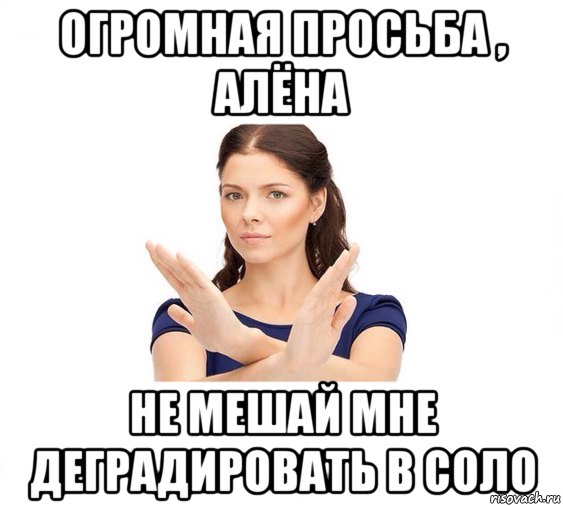 ОГРОМНАЯ ПРОСЬБА , АЛЁНА

НЕ МЕШАЙ МНЕ ДЕГРАДИРОВАТЬ В СОЛО

risovach.ru